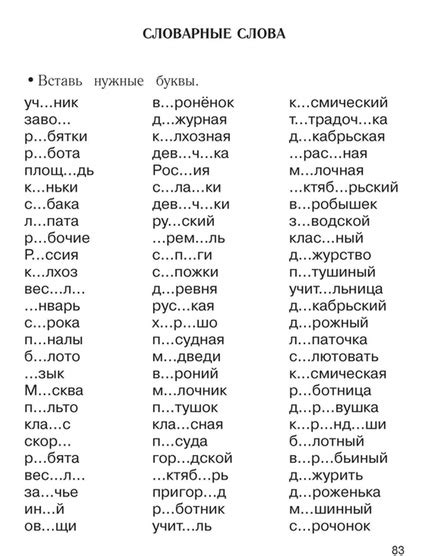 СЛОВАРНЫЕ СЛОВА

• Вставь нужные буквы.

уч...ник
заво...
р...бятки
р...бота
площ...дь
к...ньки
с...бака
л...пата
р...бочие
Р...ссия
к...лхоз
вес...л...
...нварь
с...рока
п...налы
б...лото
...зык
М...сква
п...льто
кла...с
скор...
р...бята
вес...л...
за...чье
ин...й
ов...щи

в...ронёнок
д...журная
к...лхозная
дев...ч...ка
Рос...ия
с...ла...ки
дев...ч...ки
ру...ский
...рем...ль
с...п...ги
с...пожки
д...ревня
рус...кая
х...р...шо
п...судная
м...дведи
в...роний
м...лочник
п...тушок
кла...сная
п...суда
гор...дской
...ктяб...рь
пригор...д
р...ботник
учит...ль

к...смический
т...традоч...ка
д...кабрьская
...рас...ная
м...лочная
...ктяб...рьский
в...робышек
з...водской
клас...ный
д...журство
п...тушиный
учит...льница
д...кабрьский
д...рожный
л...паточка
с...лютовать
к...смическая
р...ботница
д...р...вушка
к...р...нд...ши
б...лотный
в...р...бьиный
д...журить
д...роженька
м...шинный
с...рочонок

83